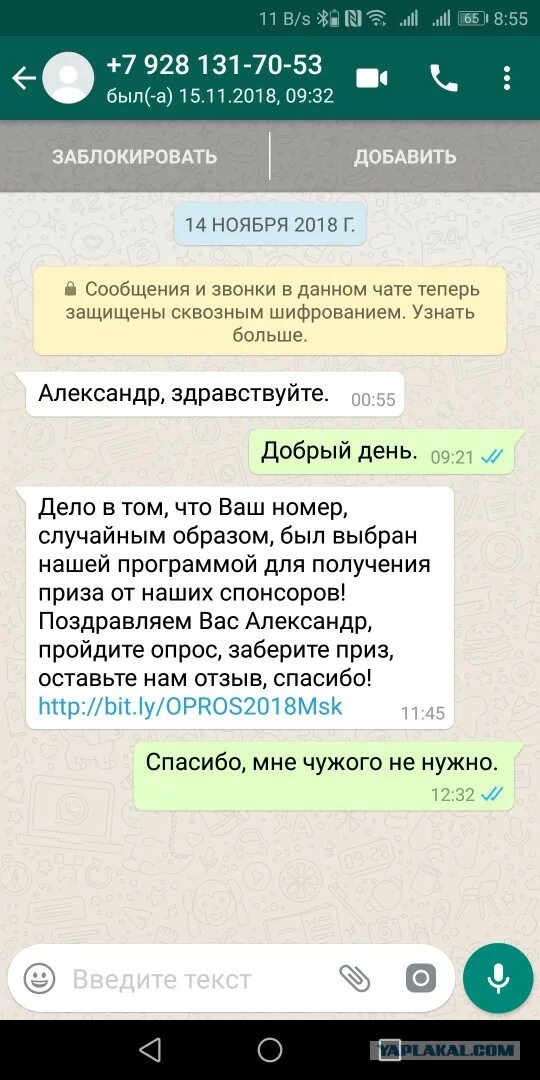 11 B/s 65 8:55

+7 928 131-70-53
был(-а) 15.11.2018, 09:32

ЗАБЛОКИРОВАТЬ
ДОБАВИТЬ

14 НОЯБРЯ 2018 Г.

Сообщения и звонки в данном чате теперь защищены сквозным шифрованием. Узнать больше.

Александр, здравствуйте. 00:55

Добрый день. 09:21

Дело в том, что Ваш номер, случайным образом, был выбран нашей программой для получения приза от наших спонсоров! Поздравляем Вас Александр, пройдите опрос, заберите приз, оставьте нам отзыв, спасибо! http://bit.ly/OPROS2018Msk 11:45

Спасибо, мне чужого не нужно. 12:32

Введите текст

YAPLAKAL.COM